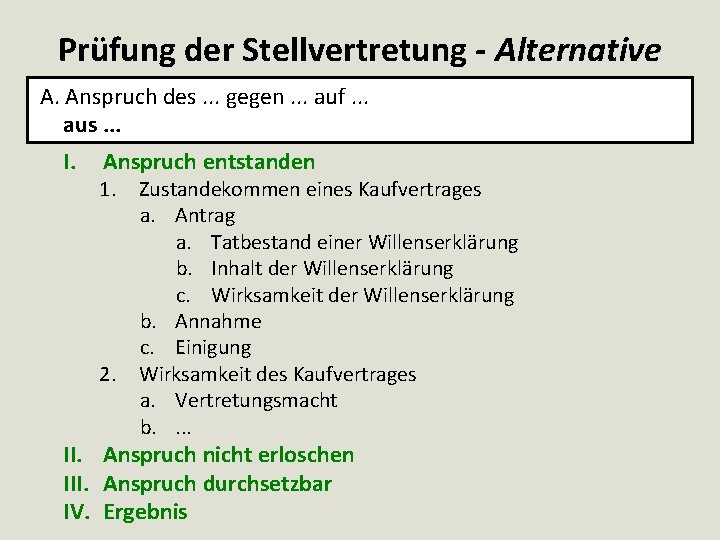 Prüfung der Stellvertretung - Alternative

A. Anspruch des ... gegen ... auf ...
aus ...

I. Anspruch entstanden
1. Zustandekommen eines Kaufvertrages
a. Antrag
a. Tatbestand einer Willenserklärung
b. Inhalt der Willenserklärung
c. Wirksamkeit der Willenserklärung
b. Annahme
c. Einigung
2. Wirksamkeit des Kaufvertrages
a. Vertretungsmacht
b. ...
II. Anspruch nicht erloschen
III. Anspruch durchsetzbar
IV. Ergebnis